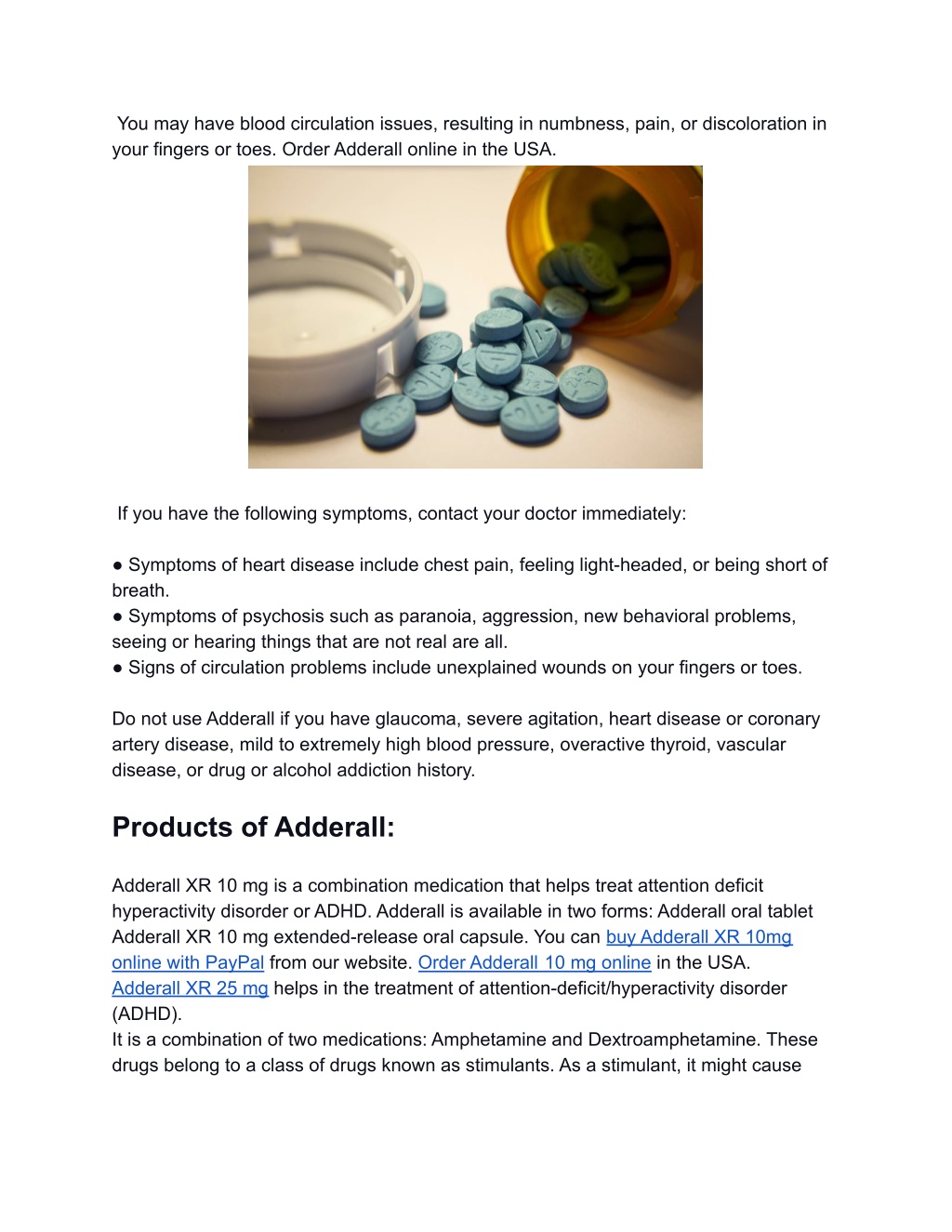 You may have blood circulation issues, resulting in numbness, pain, or discoloration in your fingers or toes. Order Adderall online in the USA.

If you have the following symptoms, contact your doctor immediately:

● Symptoms of heart disease include chest pain, feeling light-headed, or being short of breath.
● Symptoms of psychosis such as paranoia, aggression, new behavioral problems, seeing or hearing things that are not real are all.
● Signs of circulation problems include unexplained wounds on your fingers or toes.

Do not use Adderall if you have glaucoma, severe agitation, heart disease or coronary artery disease, mild to extremely high blood pressure, overactive thyroid, vascular disease, or drug or alcohol addiction history.

Products of Adderall:

Adderall XR 10 mg is a combination medication that helps treat attention deficit hyperactivity disorder or ADHD. Adderall is available in two forms: Adderall oral tablet Adderall XR 10 mg extended-release oral capsule. You can buy Adderall XR 10mg online with PayPal from our website. Order Adderall 10 mg online in the USA.
Adderall XR 25 mg helps in the treatment of attention-deficit/hyperactivity disorder (ADHD).
It is a combination of two medications: Amphetamine and Dextroamphetamine. These drugs belong to a class of drugs known as stimulants. As a stimulant, it might cause